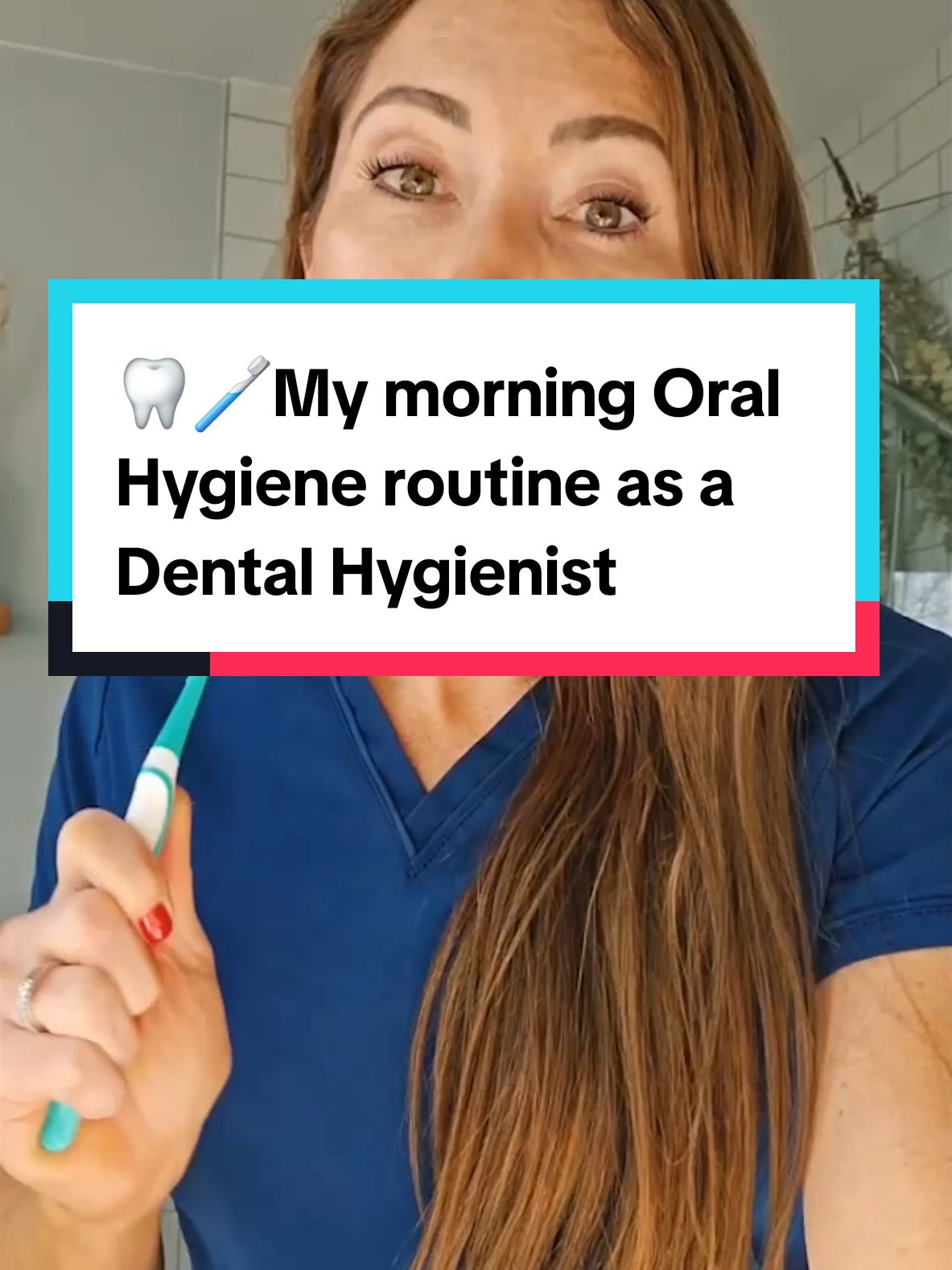 🦷🪥My morning Oral Hygiene routine as a Dental Hygienist